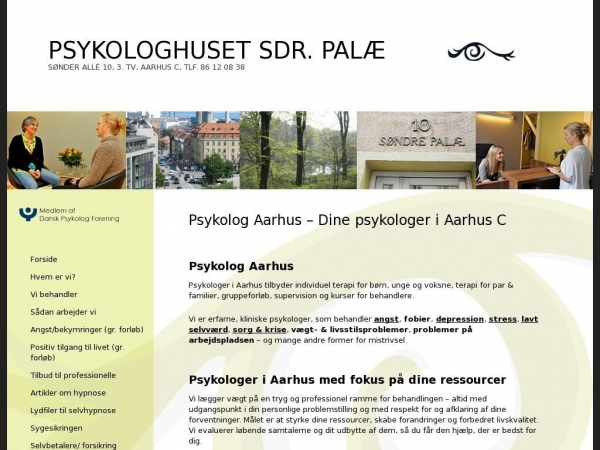 PSYKOLOGHUSET SDR. PALÆ
SØNDER ALLÉ 10, 3. TV, AARHUS C, TLF. 86 12 08 38

10
SØNDRE PALÆ

Medlem af
Dansk Psykolog Forening

Forside
Hvem er vi?
Vi behandler
Sådan arbejder vi
Angst/bekymringer (gr. forløb)
Positiv tilgang til livet (gr. forløb)
Tilbud til professionelle
Artikler om hypnose
Lydfiler til selvhypnose
Sygesikringen
Selvbetalere/ forsikring

Psykolog Aarhus – Dine psykologer i Aarhus C

Psykolog Aarhus

Psykologer i Aarhus tilbyder individuel terapi for børn, unge og voksne, terapi for par & familier, gruppeforløb, supervision og kurser for behandlere.

Vi er erfarne, kliniske psykologer, som behandler angst, fobier, depression, stress, lavt selvværd, sorg & krise, vægt- & livsstilsproblemer, problemer på arbejdspladsen – og mange andre former for mistrivsel.

Psykologer i Aarhus med fokus på dine ressourcer

Vi lægger vægt på en tryg og professionel ramme for behandlingen – altid med udgangspunkt i din personlige problemstilling og med respekt for og afklaring af dine forventninger. Målet er at styrke dine ressourcer, skabe forandringer og forbedret livskvalitet. Vi evaluerer løbende samtalerne og dit udbytte af dem, så du får den hjælp, der er bedst for dig.